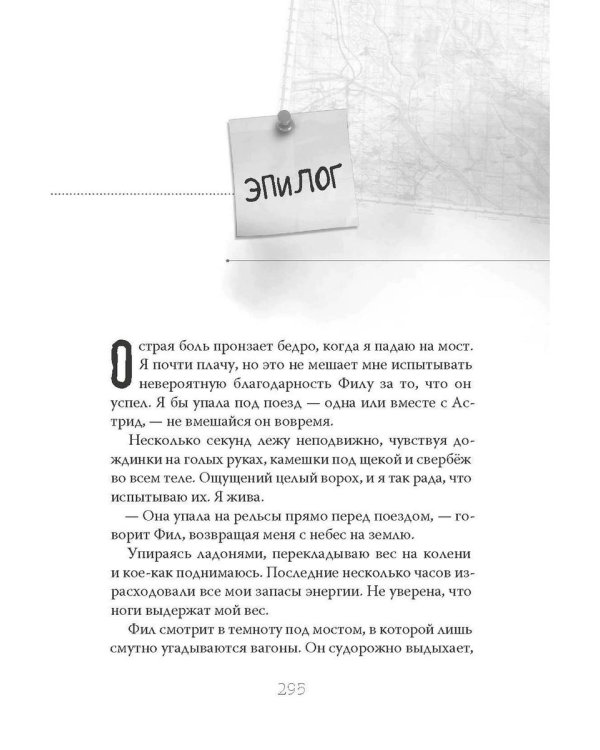 ЭПИЛОГ

Острая боль пронзает бедро, когда я падаю на мост. Я почти плачу, но это не мешает мне испытывать невероятную благодарность Филу за то, что он успел. Я бы упала под поезд — одна или вместе с Астрид, — не вмешайся он вовремя.

Несколько секунд лежу неподвижно, чувствуя дождинки на голых руках, камешки под щекой и свербёж во всем теле. Ощущений целый ворох, и я так рада, что испытываю их. Я жива.

— Она упала на рельсы прямо перед поездом, — говорит Фил, возвращая меня с небес на землю.

Упираясь ладонями, перекладываю вес на колени и кое-как поднимаюсь. Последние несколько часов израсходовали все мои запасы энергии. Не уверена, что ноги выдержат мой вес.

Фил смотрит в темноту под мостом, в которой лишь смутно угадываются вагоны. Он судорожно выдыхает,

295